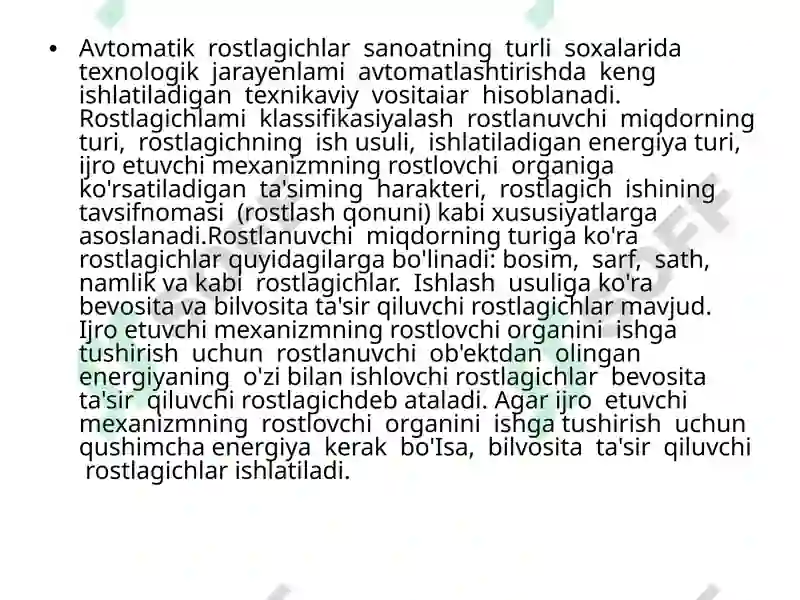 • Avtomatik rostlagichlar sanoatning turli soxalarida texnologik jarayenlami avtomatlashtirishda keng ishlatiladigan texnikaviy vositaiar hisoblanadi. Rostlagichlami klassifikasiyalash rostlanuvchi miqdorning turi, rostlagichning ish usuli, ishlatiladigan energiya turi, ijro etuvchi mexanizmning rostlovchi organiga ko'rsatiladigan ta'siming harakteri, rostlagich ishining tavsifnomasi (rostlash qonuni) kabi xususiyatlarga asoslanadi.Rostlanuvchi miqdorning turiga ko'ra rostlagichlar quyidagilarga bo'linadi: bosim, sarf, sath, namlik va kabi rostlagichlar. Ishlash usuliga ko'ra bevosita va bilvosita ta'sir qiluvchi rostlagichlar mavjud. Ijro etuvchi mexanizmning rostlovchi organini ishga tushirish uchun rostlanuvchi ob'ektdan olingan energiyaning o'zi bilan ishlovchi rostlagichlar bevosita ta'sir qiluvchi rostlagichdeb ataladi. Agar ijro etuvchi mexanizmning rostlovchi organini ishga tushirish uchun qushimcha energiya kerak bo'Isa, bilvosita ta'sir qiluvchi rostlagichlar ishlatiladi.